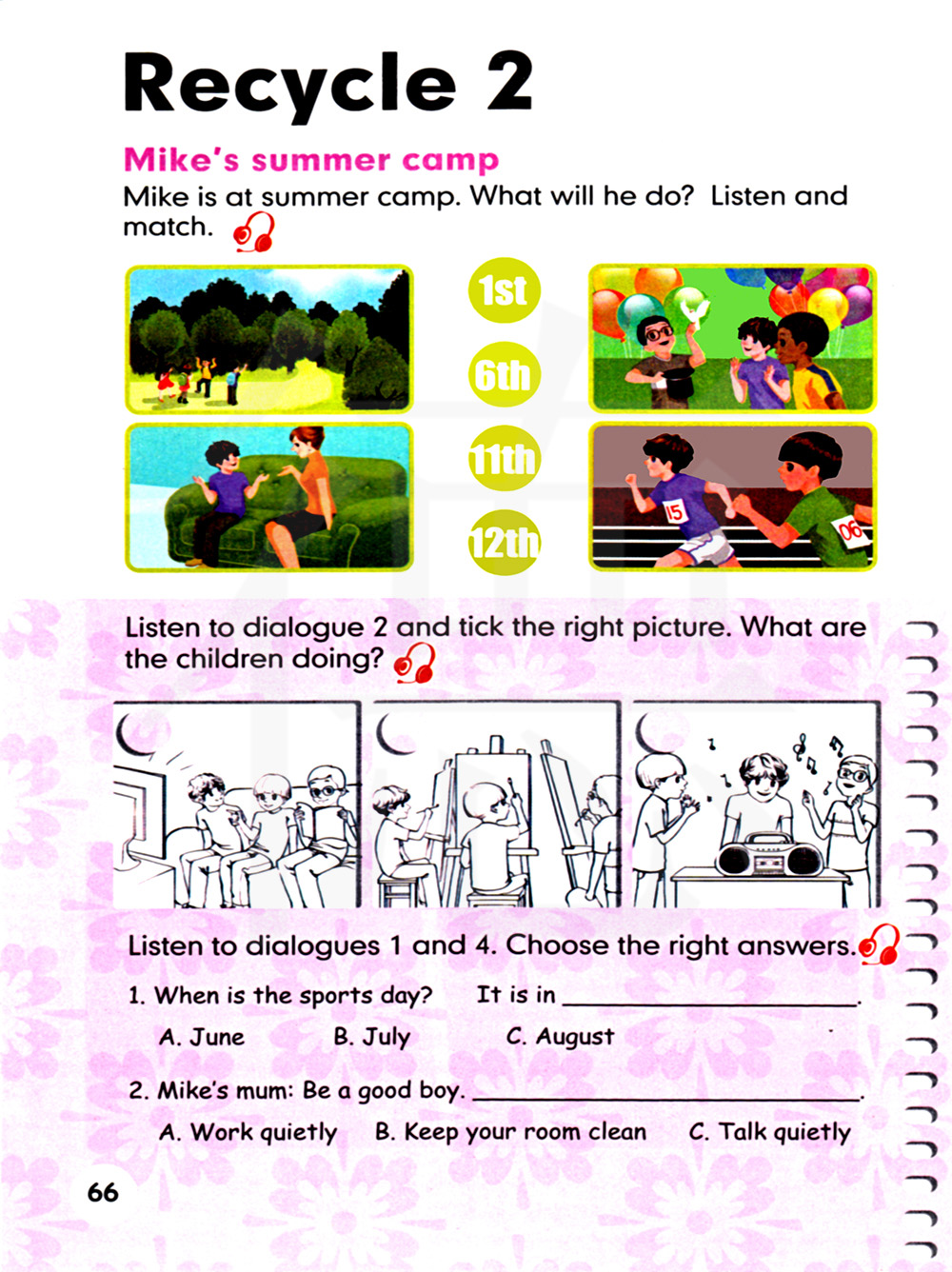 Recycle 2

Mike's summer camp

Mike is at summer camp. What will he do? Listen and match.

1st

6th

11th

12th

15

06

Listen to dialogue 2 and tick the right picture. What are the children doing?

Listen to dialogues 1 and 4. Choose the right answers.

1. When is the sports day? It is in ____.

A. June B. July C. August

2. Mike's mum: Be a good boy. ____.

A. Work quietly B. Keep your room clean C. Talk quietly

66